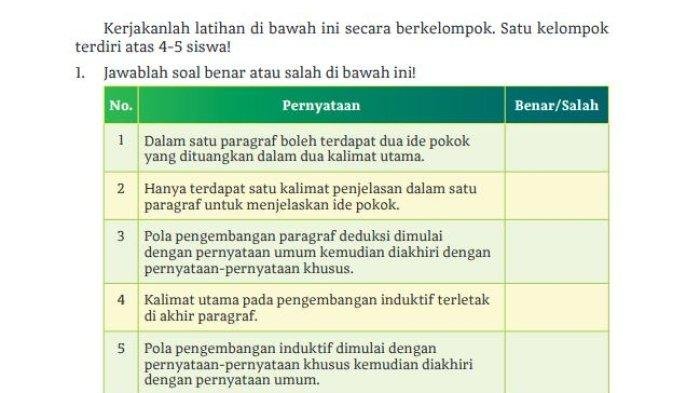 Kerjakanlah latihan di bawah ini secara berkelompok. Satu kelompok terdiri atas 4-5 siswa!

1. Jawablah soal benar atau salah di bawah ini!

| No. | Pernyataan | Benar/Salah |
|---|---|---|
| 1 | Dalam satu paragraf boleh terdapat dua ide pokok yang dituangkan dalam dua kalimat utama. | |
| 2 | Hanya terdapat satu kalimat penjelasan dalam satu paragraf untuk menjelaskan ide pokok. | |
| 3 | Pola pengembangan paragraf deduksi dimulai dengan pernyataan umum kemudian diakhiri dengan pernyataan-pernyataan khusus. | |
| 4 | Kalimat utama pada pengembangan induktif terletak di akhir paragraf. | |
| 5 | Pola pengembangan induktif dimulai dengan pernyataan-pernyataan khusus kemudian diakhiri dengan pernyataan umum. | |